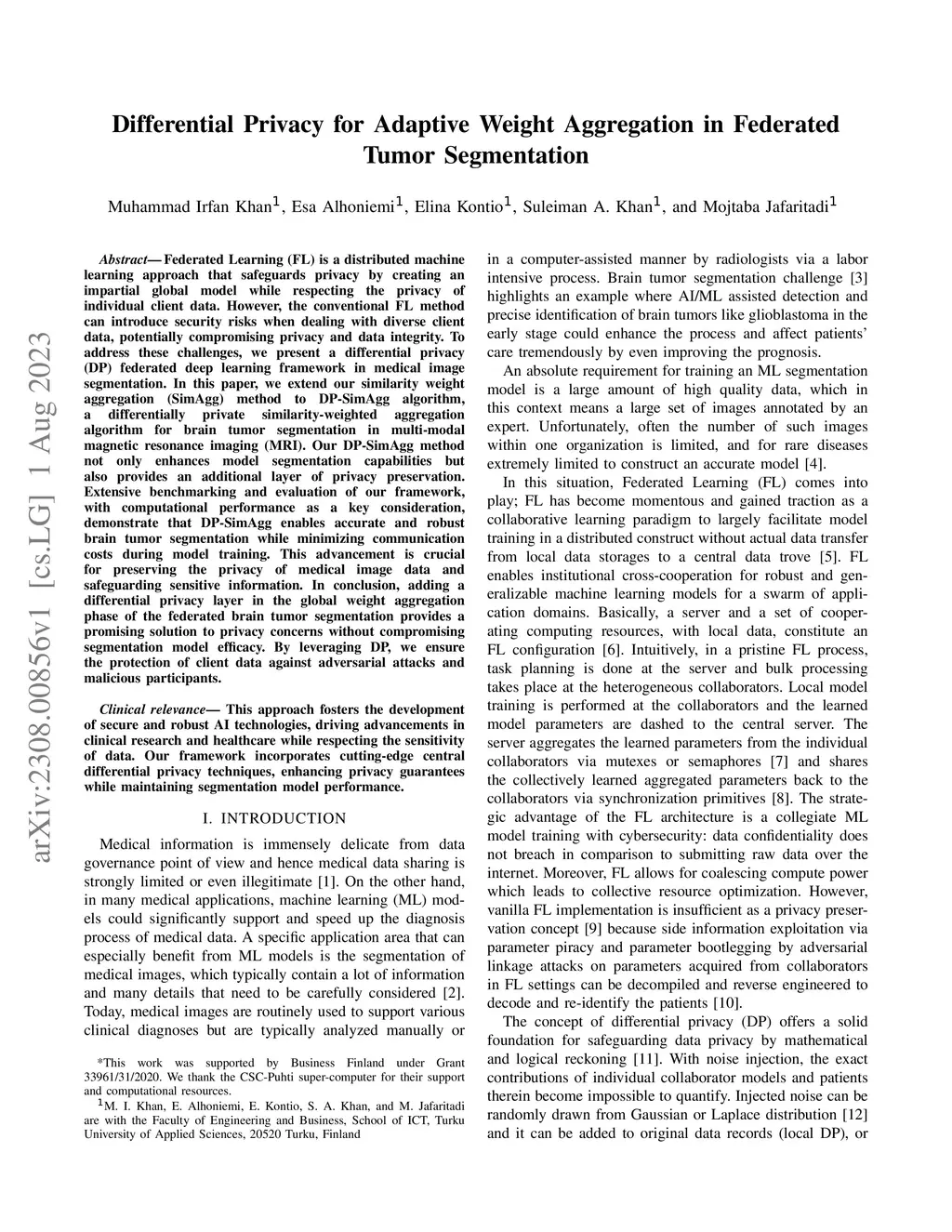 arXiv:2308.00856v1 [cs.LG] 1 Aug 2023

Differential Privacy for Adaptive Weight Aggregation in Federated Tumor Segmentation

Muhammad Irfan Khan$^1$, Esa Alhoniemi$^1$, Elina Kontio$^1$, Suleiman A. Khan$^1$, and Mojtaba Jafaritadi$^1$

Abstract— Federated Learning (FL) is a distributed machine learning approach that safeguards privacy by creating an impartial global model while respecting the privacy of individual client data. However, the conventional FL method can introduce security risks when dealing with diverse client data, potentially compromising privacy and data integrity. To address these challenges, we present a differential privacy (DP) federated deep learning framework in medical image segmentation. In this paper, we extend our similarity weight aggregation (SimAgg) method to DP-SimAgg algorithm, a differentially private similarity-weighted aggregation algorithm for brain tumor segmentation in multi-modal magnetic resonance imaging (MRI). Our DP-SimAgg method not only enhances model segmentation capabilities but also provides an additional layer of privacy preservation. Extensive benchmarking and evaluation of our framework, with computational performance as a key consideration, demonstrate that DP-SimAgg enables accurate and robust brain tumor segmentation while minimizing communication costs during model training. This advancement is crucial for preserving the privacy of medical image data and safeguarding sensitive information. In conclusion, adding a differential privacy layer in the global weight aggregation phase of the federated brain tumor segmentation provides a promising solution to privacy concerns without compromising segmentation model efficacy. By leveraging DP, we ensure the protection of client data against adversarial attacks and malicious participants.

Clinical relevance— This approach fosters the development of secure and robust AI technologies, driving advancements in clinical research and healthcare while respecting the sensitivity of data. Our framework incorporates cutting-edge central differential privacy techniques, enhancing privacy guarantees while maintaining segmentation model performance.

I. INTRODUCTION

Medical information is immensely delicate from data governance point of view and hence medical data sharing is strongly limited or even illegitimate [1]. On the other hand, in many medical applications, machine learning (ML) models could significantly support and speed up the diagnosis process of medical data. A specific application area that can especially benefit from ML models is the segmentation of medical images, which typically contain a lot of information and many details that need to be carefully considered [2]. Today, medical images are routinely used to support various clinical diagnoses but are typically analyzed manually or

*This work was supported by Business Finland under Grant 33961/31/2020. We thank the CSC-Puhti super-computer for their support and computational resources.

$^1$M. I. Khan, E. Alhoniemi, E. Kontio, S. A. Khan, and M. Jafaritadi are with the Faculty of Engineering and Business, School of ICT, Turku University of Applied Sciences, 20520 Turku, Finland

in a computer-assisted manner by radiologists via a labor intensive process. Brain tumor segmentation challenge [3] highlights an example where AI/ML assisted detection and precise identification of brain tumors like glioblastoma in the early stage could enhance the process and affect patients' care tremendously by even improving the prognosis.

An absolute requirement for training an ML segmentation model is a large amount of high quality data, which in this context means a large set of images annotated by an expert. Unfortunately, often the number of such images within one organization is limited, and for rare diseases extremely limited to construct an accurate model [4].

In this situation, Federated Learning (FL) comes into play; FL has become momentous and gained traction as a collaborative learning paradigm to largely facilitate model training in a distributed construct without actual data transfer from local data storages to a central data trove [5]. FL enables institutional cross-cooperation for robust and generalizable machine learning models for a swarm of application domains. Basically, a server and a set of cooperating computing resources, with local data, constitute an FL configuration [6]. Intuitively, in a pristine FL process, task planning is done at the server and bulk processing takes place at the heterogeneous collaborators. Local model training is performed at the collaborators and the learned model parameters are dashed to the central server. The server aggregates the learned parameters from the individual collaborators via mutexes or semaphores [7] and shares the collectively learned aggregated parameters back to the collaborators via synchronization primitives [8]. The strategic advantage of the FL architecture is a collegiate ML model training with cybersecurity: data confidentiality does not breach in comparison to submitting raw data over the internet. Moreover, FL allows for coalescing compute power which leads to collective resource optimization. However, vanilla FL implementation is insufficient as a privacy preservation concept [9] because side information exploitation via parameter piracy and parameter bootlegging by adversarial linkage attacks on parameters acquired from collaborators in FL settings can be decompiled and reverse engineered to decode and re-identify the patients [10].

The concept of differential privacy (DP) offers a solid foundation for safeguarding data privacy by mathematical and logical reckoning [11]. With noise injection, the exact contributions of individual collaborator models and patients therein become impossible to quantify. Injected noise can be randomly drawn from Gaussian or Laplace distribution [12] and it can be added to original data records (local DP), or